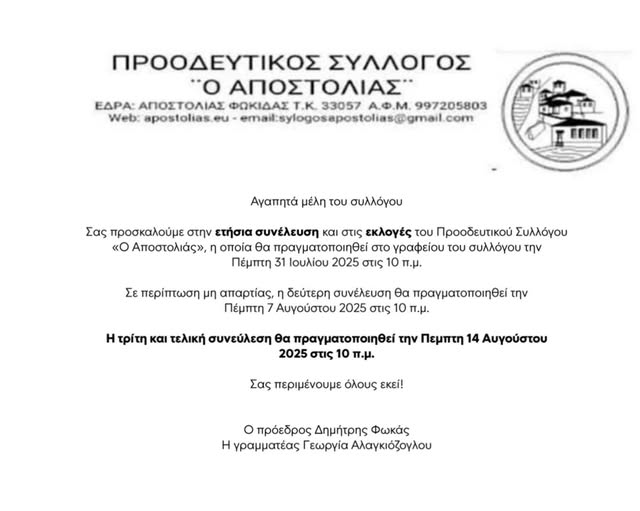 ΠΡΟΟΔΕΥΤΙΚΟΣ ΣΥΛΛΟΓΟΣ
¨Ο ΑΠΟΣΤΟΛΙΑΣ¨
ΕΔΡΑ: ΑΠΟΣΤΟΛΙΑΣ ΦΩΚΙΔΑΣ Τ.Κ. 33057 Α.Φ.Μ. 997205803
Web: apostolias.eu - email:sylogosapostolias@gmail.com

Αγαπητά μέλη του συλλόγου

Σας προσκαλούμε στην ετήσια συνέλευση και στις εκλογές του Προοδευτικού Συλλόγου «Ο Αποστολιάς», η οποία θα πραγματοποιηθεί στο γραφείου του συλλόγου την Πέμπτη 31 Ιουλίου 2025 στις 10 π.μ.

Σε περίπτωση μη απαρτίας, η δεύτερη συνέλευση θα πραγματοποιηθεί την Πέμπτη 7 Αυγούστου 2025 στις 10 π.μ.

Η τρίτη και τελική συνεύλεση θα πραγματοποιηθεί την Πεμπτη 14 Αυγούστου 2025 στις 10 π.μ.

Σας περιμένουμε όλους εκεί!

Ο πρόεδρος Δημήτρης Φωκάς
Η γραμματέας Γεωργία Αλαγκιόζογλου